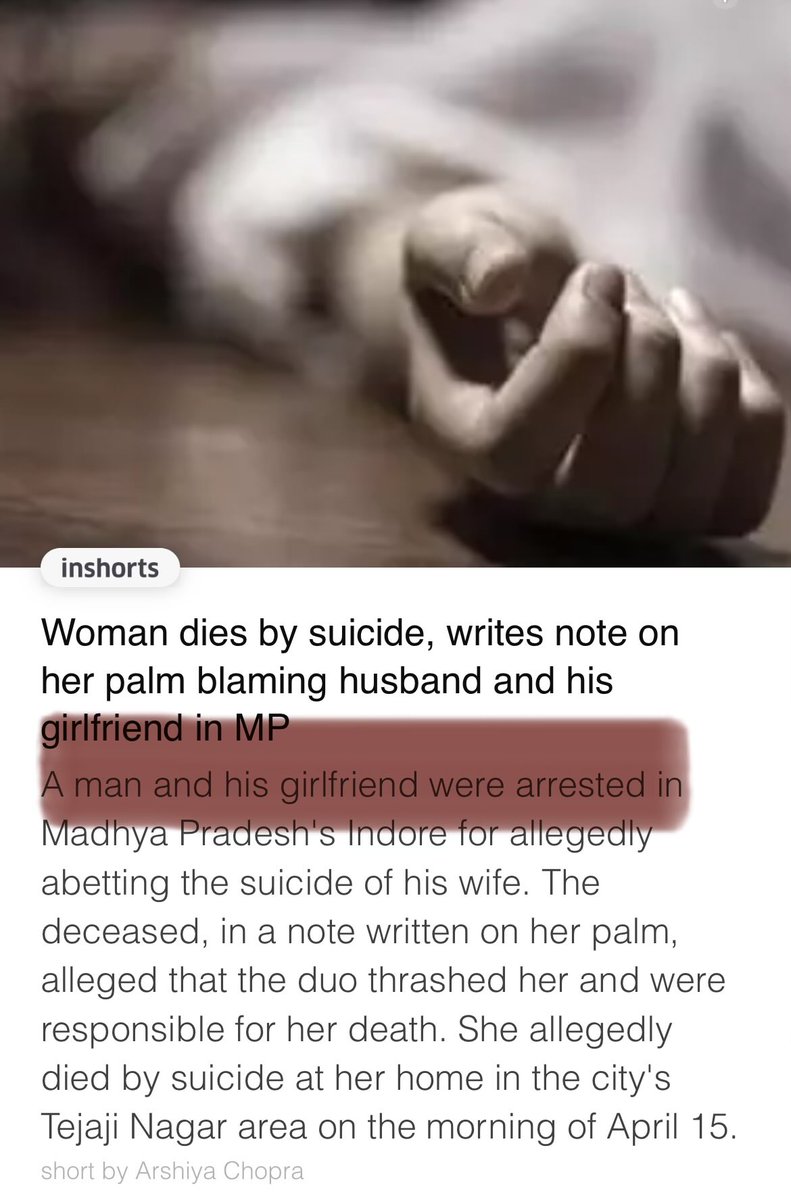 inshorts

Woman dies by suicide, writes note on her palm blaming husband and his girlfriend in MP

A man and his girlfriend were arrested in Madhya Pradesh's Indore for allegedly abetting the suicide of his wife. The deceased, in a note written on her palm, alleged that the duo thrashed her and were responsible for her death. She allegedly died by suicide at her home in the city's Tejaji Nagar area on the morning of April 15.

short by Arshiya Chopra